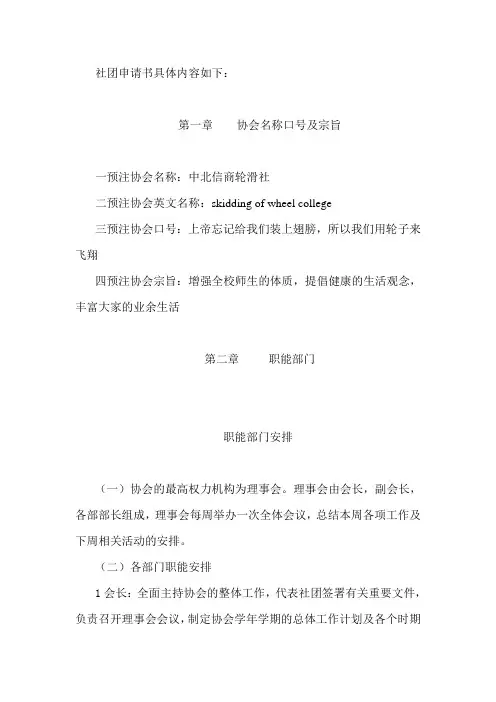 社团申请书具体内容如下：

第一章　　协会名称口号及宗旨

一预注协会名称：中北信商轮滑社

二预注协会英文名称：skidding of wheel college

三预注协会口号：上帝忘记给我们装上翅膀，所以我们用轮子来飞翔

四预注协会宗旨：增强全校师生的体质，提倡健康的生活观念，丰富大家的业余生活

第二章　　职能部门

职能部门安排

（一）协会的最高权力机构为理事会。理事会由会长，副会长，各部部长组成，理事会每周举办一次全体会议，总结本周各项工作及下周相关活动的安排。

（二）各部门职能安排

1 会长：全面主持协会的整体工作，代表社团签署有关重要文件，负责召开理事会会议，制定协会学年学期的总体工作计划及各个时期